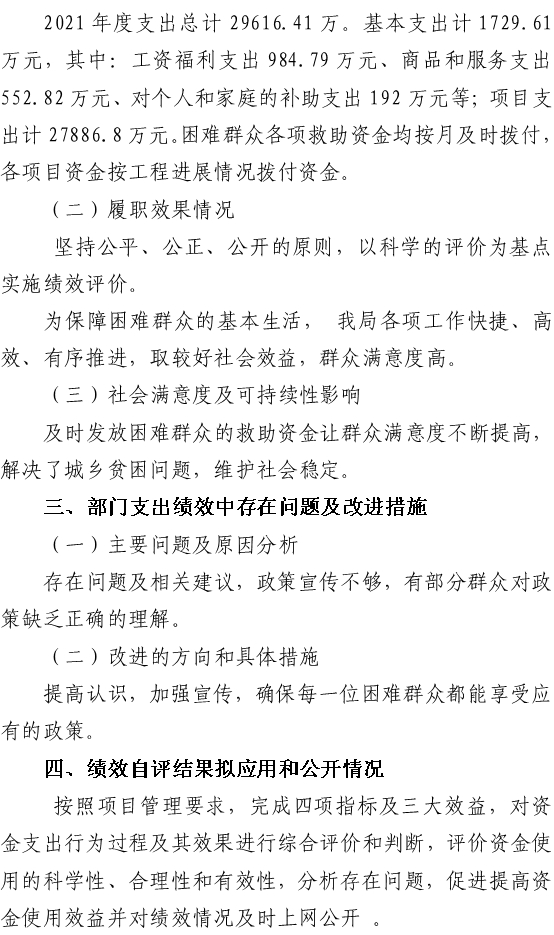 2021 年度支出总计 29616.41 万。基本支出计 1729.61 万元，其中：工资福利支出 984.79 万元、商品和服务支出 552.82 万元、对个人和家庭的补助支出 192 万元等；项目支出计 27886.8 万元。困难群众各项救助资金均按月及时拨付，各项目资金按工程进展情况拨付资金。

（二）履职效果情况

坚持公平、公正、公开的原则，以科学的评价为基点实施绩效评价。

为保障困难群众的基本生活，我局各项工作快捷、高效、有序推进，取较好社会效益，群众满意度高。

（三）社会满意度及可持续性影响

及时发放困难群众的救助资金让群众满意度不断提高，解决了城乡贫困问题，维护社会稳定。

三、部门支出绩效中存在问题及改进措施

（一）主要问题及原因分析

存在问题及相关建议，政策宣传不够，有部分群众对政策缺乏正确的理解。

（二）改进的方向和具体措施

提高认识，加强宣传，确保每一位困难群众都能享受应有的政策。

四、绩效自评结果拟应用和公开情况

按照项目管理要求，完成四项指标及三大效益，对资金支出行为过程及其效果进行综合评价和判断，评价资金使用的科学性、合理性和有效性，分析存在问题，促进提高资金使用效益并对绩效情况及时上网公开 。